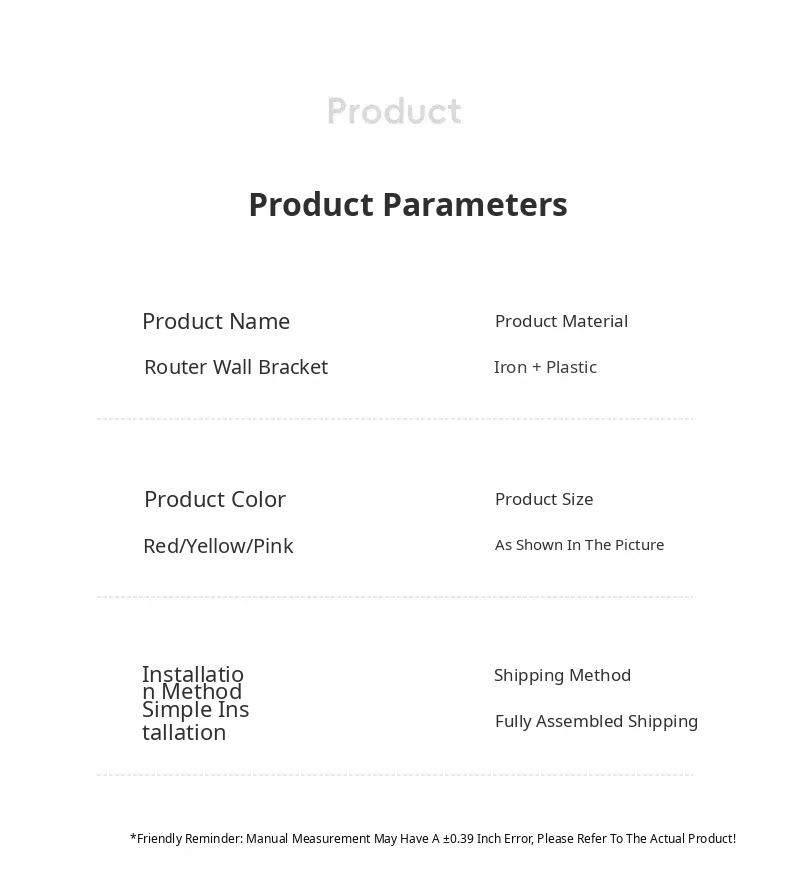 Product

Product Parameters

Product Name
Router Wall Bracket

Product Material
Iron + Plastic

Product Color
Red/Yellow/Pink

Product Size
As Shown In The Picture

Installation Method
Simple Installation

Shipping Method
Fully Assembled Shipping

*Friendly Reminder: Manual Measurement May Have A ±0.39 Inch Error, Please Refer To The Actual Product!